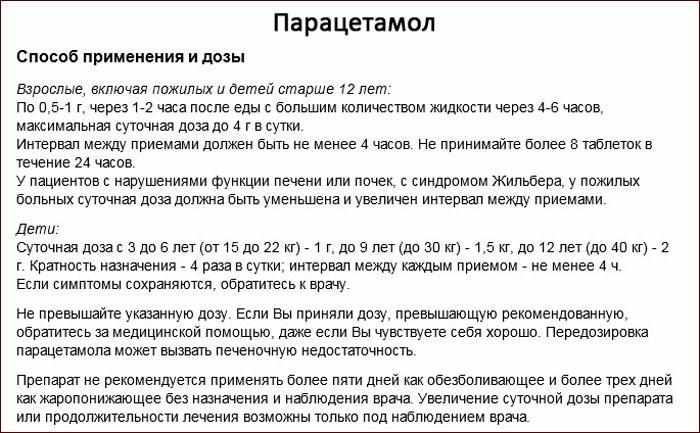 Парацетамол

Способ применения и дозы

Взрослые, включая пожилых и детей старше 12 лет:
По 0,5-1 г, через 1-2 часа после еды с большим количеством жидкости через 4-6 часов, максимальная суточная доза до 4 г в сутки.
Интервал между приемами должен быть не менее 4 часов. Не принимайте более 8 таблеток в течение 24 часов.
У пациентов с нарушениями функции печени или почек, с синдромом Жильбера, у пожилых больных суточная доза должна быть уменьшена и увеличен интервал между приемами.

Дети:
Суточная доза с 3 до 6 лет (от 15 до 22 кг) - 1 г, до 9 лет (до 30 кг) - 1,5 кг, до 12 лет (до 40 кг) - 2 г. Кратность назначения - 4 раза в сутки; интервал между каждым приемом - не менее 4 ч.
Если симптомы сохраняются, обратитесь к врачу.

Не превышайте указанную дозу. Если Вы приняли дозу, превышающую рекомендованную, обратитесь за медицинской помощью, даже если Вы чувствуете себя хорошо. Передозировка парацетамола может вызвать печеночную недостаточность.

Препарат не рекомендуется применять более пяти дней как обезболивающее и более трех дней как жаропонижающее без назначения и наблюдения врача. Увеличение суточной дозы препарата или продолжительности лечения возможны только под наблюдением врача.